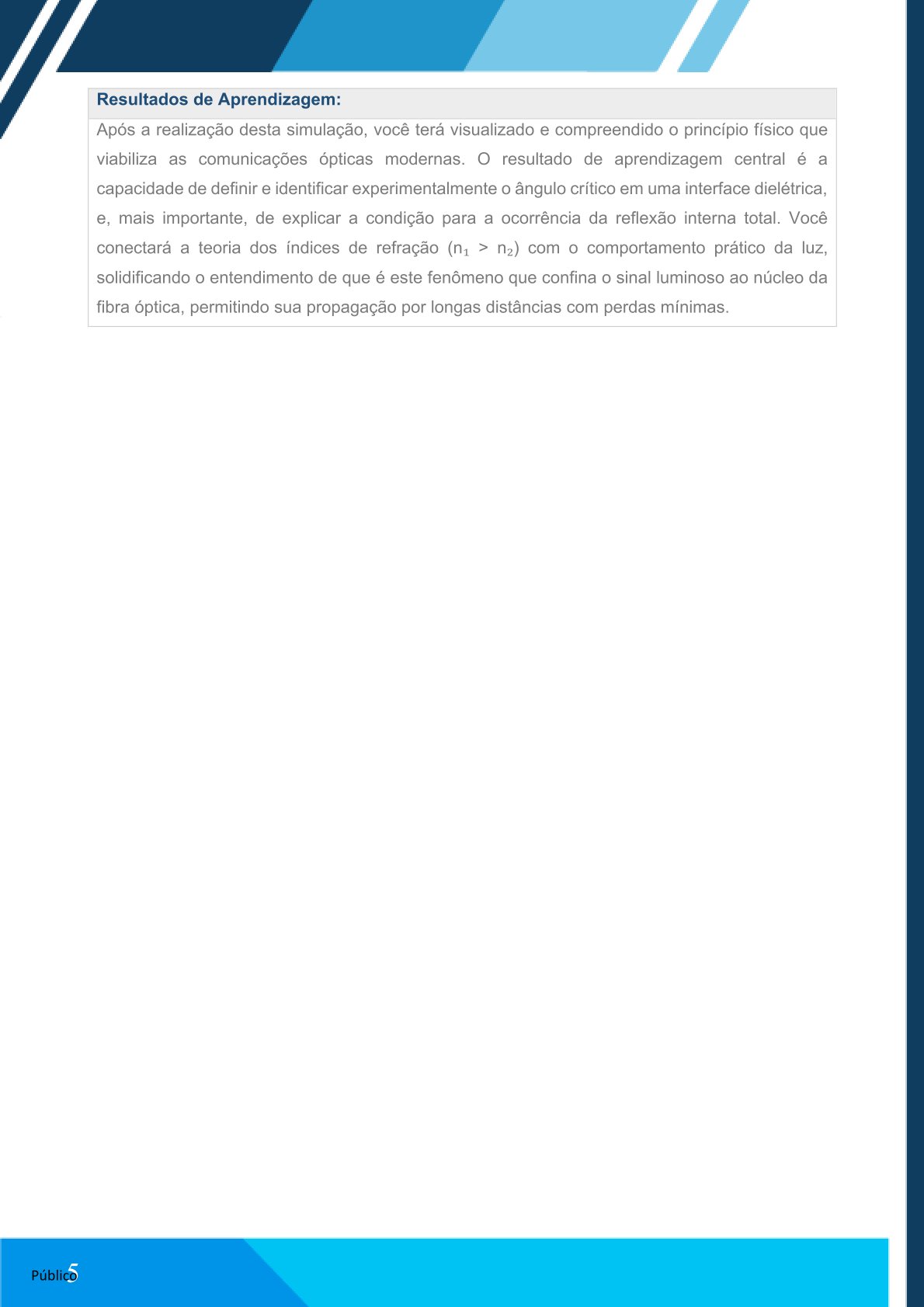 Resultados de Aprendizagem:

Após a realização desta simulação, você terá visualizado e compreendido o princípio físico que viabiliza as comunicações ópticas modernas. O resultado de aprendizagem central é a capacidade de definir e identificar experimentalmente o ângulo crítico em uma interface dielétrica, e, mais importante, de explicar a condição para a ocorrência da reflexão interna total. Você conectará a teoria dos índices de refração ($n_1 > n_2$) com o comportamento prático da luz, solidificando o entendimento de que é este fenômeno que confina o sinal luminoso ao núcleo da fibra óptica, permitindo sua propagação por longas distâncias com perdas mínimas.

Público

5